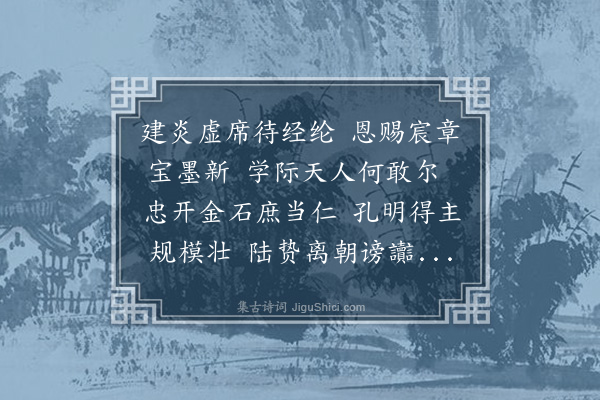 建炎虚席待经纶 恩赐宸章宝墨新 学际天人何敢尔 忠开金石庶当仁 孔明得主规模壮 陆贽离朝谤讟...

集古诗词 JiguShici.com